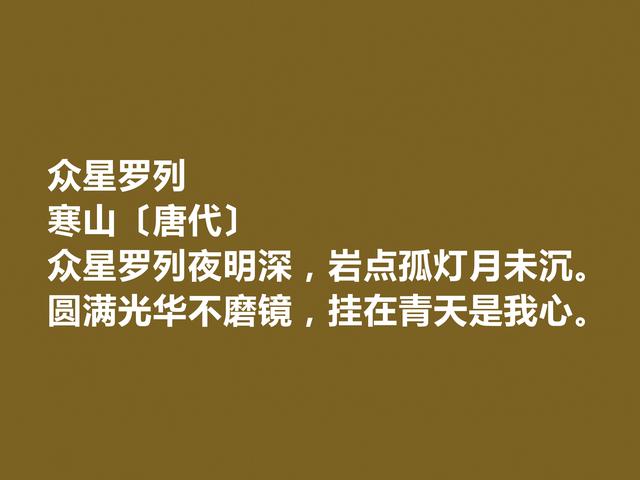 众星罗列
寒山〔唐代〕
众星罗列夜明深，岩点孤灯月未沉。
圆满光华不磨镜，挂在青天是我心。